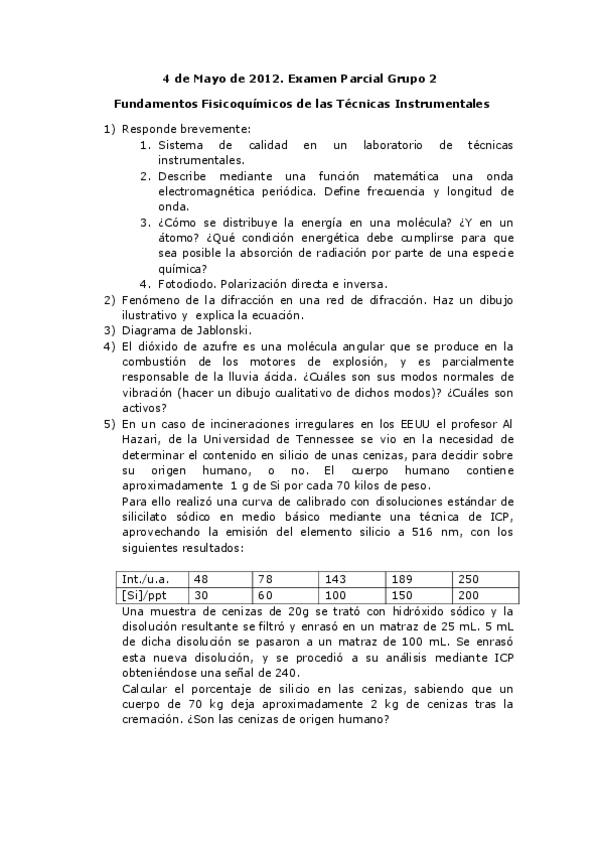 4 de Mayo de 2012. Examen Parcial Grupo 2

Fundamentos Fisicoquímicos de las Técnicas Instrumentales

1) Responde brevemente:
1. Sistema de calidad en un laboratorio de técnicas instrumentales.
2. Describe mediante una función matemática una onda electromagnética periódica. Define frecuencia y longitud de onda.
3. ¿Cómo se distribuye la energía en una molécula? ¿Y en un átomo? ¿Qué condición energética debe cumplirse para que sea posible la absorción de radiación por parte de una especie química?
4. Fotodiodo. Polarización directa e inversa.
2) Fenómeno de la difracción en una red de difracción. Haz un dibujo ilustrativo y explica la ecuación.
3) Diagrama de Jablonski.
4) El dióxido de azufre es una molécula angular que se produce en la combustión de los motores de explosión, y es parcialmente responsable de la lluvia ácida. ¿Cuáles son sus modos normales de vibración (hacer un dibujo cualitativo de dichos modos)? ¿Cuáles son activos?
5) En un caso de incineraciones irregulares en los EEUU el profesor Al Hazari, de la Universidad de Tennessee se vio en la necesidad de determinar el contenido en silicio de unas cenizas, para decidir sobre su origen humano, o no. El cuerpo humano contiene aproximadamente 1 g de Si por cada 70 kilos de peso.
Para ello realizó una curva de calibrado con disoluciones estándar de silicilato sódico en medio básico mediante una técnica de ICP, aprovechando la emisión del elemento silicio a 516 nm, con los siguientes resultados:

| Int./u.a. | 48 | 78 | 143 | 189 | 250 |
|---|---|---|---|---|---|
| [Si]/ppt | 30 | 60 | 100 | 150 | 200 |

Una muestra de cenizas de 20g se trató con hidróxido sódico y la disolución resultante se filtró y enrasó en un matraz de 25 mL. 5 mL de dicha disolución se pasaron a un matraz de 100 mL. Se enrasó esta nueva disolución, y se procedió a su análisis mediante ICP obteniéndose una señal de 240.
Calcular el porcentaje de silicio en las cenizas, sabiendo que un cuerpo de 70 kg deja aproximadamente 2 kg de cenizas tras la cremación. ¿Son las cenizas de origen humano?